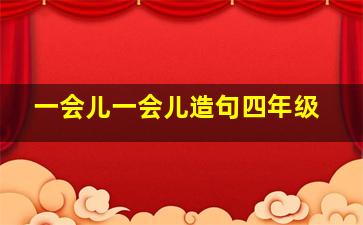 一会儿一会儿造句四年级